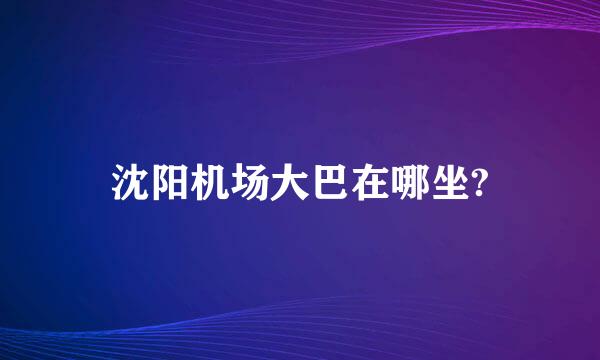 沈阳机场大巴在哪坐?